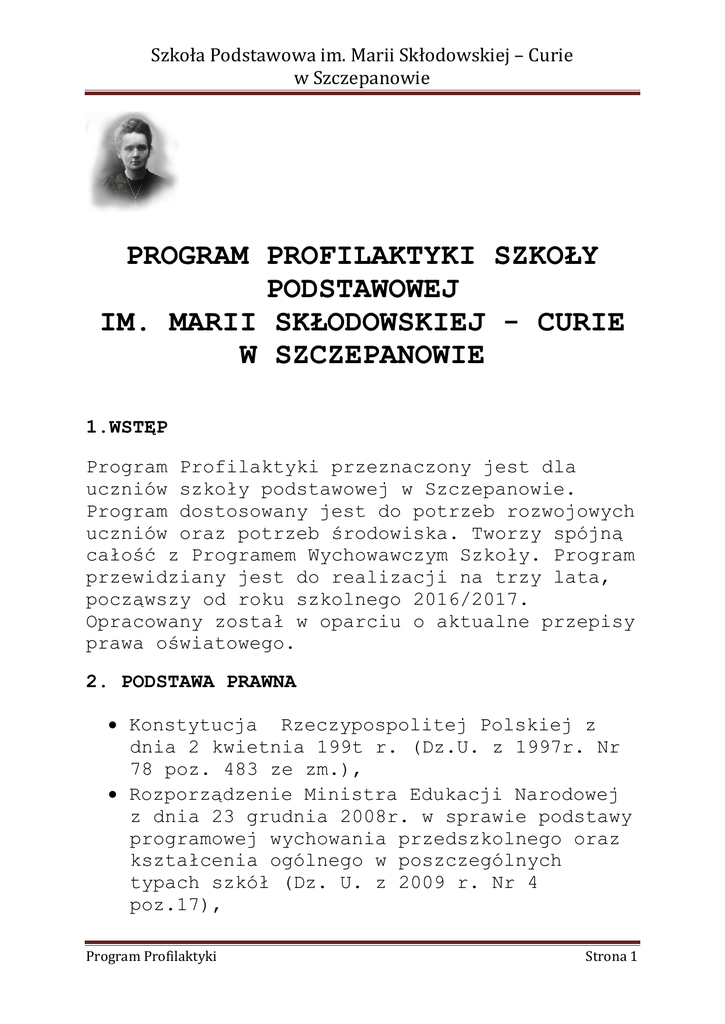 Szkoła Podstawowa im. Marii Skłodowskiej – Curie
w Szczepanowie

PROGRAM PROFILAKTYKI SZKOŁY PODSTAWOWEJ
IM. MARII SKŁODOWSKIEJ - CURIE
W SZCZEPANOWIE

1.WSTĘP

Program Profilaktyki przeznaczony jest dla uczniów szkoły podstawowej w Szczepanowie. Program dostosowany jest do potrzeb rozwojowych uczniów oraz potrzeb środowiska. Tworzy spójną całość z Programem Wychowawczym Szkoły. Program przewidziany jest do realizacji na trzy lata, począwszy od roku szkolnego 2016/2017. Opracowany został w oparciu o aktualne przepisy prawa oświatowego.

2. PODSTAWA PRAWNA

• Konstytucja Rzeczypospolitej Polskiej z dnia 2 kwietnia 199t r. (Dz.U. z 1997r. Nr 78 poz. 483 ze zm.),
• Rozporządzenie Ministra Edukacji Narodowej z dnia 23 grudnia 2008r. w sprawie podstawy programowej wychowania przedszkolnego oraz kształcenia ogólnego w poszczególnych typach szkół (Dz. U. z 2009 r. Nr 4 poz.17),

Program Profilaktyki
Strona 1